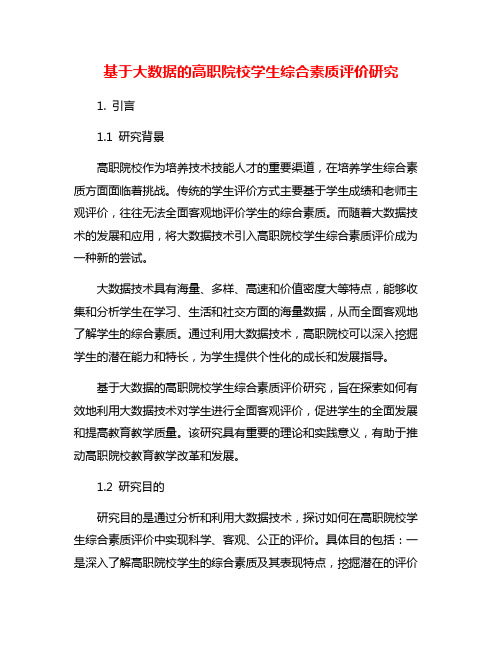 基于大数据的高职院校学生综合素质评价研究

1. 引言

1.1 研究背景

高职院校作为培养技术技能人才的重要渠道，在培养学生综合素质方面面临着挑战。传统的学生评价方式主要基于学生成绩和老师主观评价，往往无法全面客观地评价学生的综合素质。而随着大数据技术的发展和应用，将大数据技术引入高职院校学生综合素质评价成为一种新的尝试。

大数据技术具有海量、多样、高速和价值密度大等特点，能够收集和分析学生在学习、生活和社交方面的海量数据，从而全面客观地了解学生的综合素质。通过利用大数据技术，高职院校可以深入挖掘学生的潜在能力和特长，为学生提供个性化的成长和发展指导。

基于大数据的高职院校学生综合素质评价研究，旨在探索如何有效地利用大数据技术对学生进行全面客观评价，促进学生的全面发展和提高教育教学质量。该研究具有重要的理论和实践意义，有助于推动高职院校教育教学改革和发展。

1.2 研究目的

研究目的是通过分析和利用大数据技术，探讨如何在高职院校学生综合素质评价中实现科学、客观、公正的评价。具体目的包括：一是深入了解高职院校学生的综合素质及其表现特点，挖掘潜在的评价